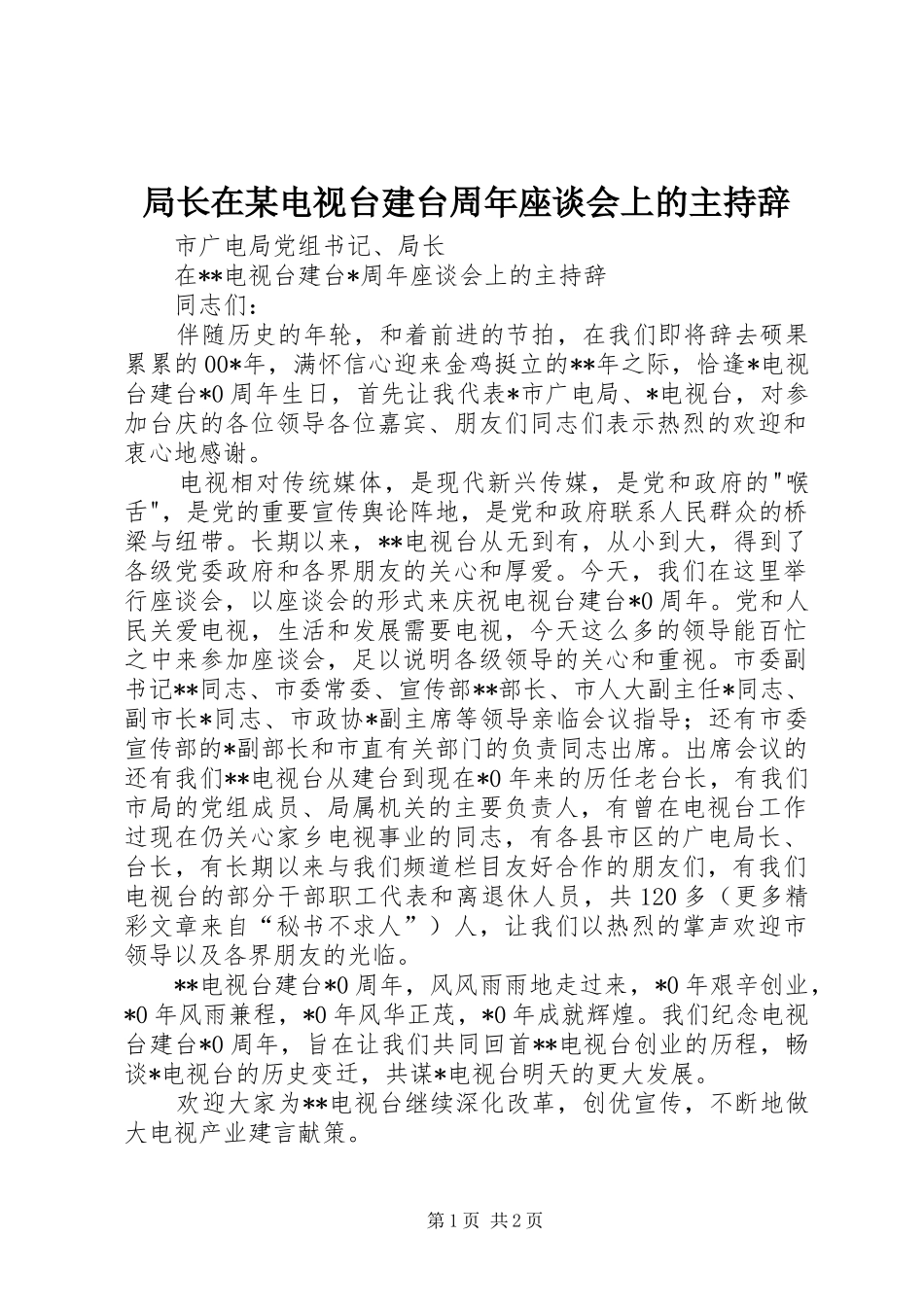 局长在某电视台建台周年座谈会上的主持辞

市广电局党组书记、局长

在**电视台建台*周年座谈会上的主持辞

同志们：

伴随历史的年轮，和着前进的节拍，在我们即将辞去硕果累累的00*年，满怀信心迎来金鸡挺立的**年之际，恰逢*电视台建台*0周年生日，首先让我代表*市广电局、*电视台，对参加台庆的各位领导各位嘉宾、朋友们同志们表示热烈的欢迎和衷心地感谢。

电视相对传统媒体，是现代新兴传媒，是党和政府的"喉舌"，是党的重要宣传舆论阵地，是党和政府联系人民群众的桥梁与纽带。长期以来，**电视台从无到有，从小到大，得到了各级党委政府和各界朋友的关心和厚爱。今天，我们在这里举行座谈会，以座谈会的形式来庆祝电视台建台*0周年。党和人民关爱电视，生活和发展需要电视，今天这么多的领导能百忙之中来参加座谈会，足以说明各级领导的关心和重视。市委副书记**同志、市委常委、宣传部**部长、市人大副主任*同志、副市长*同志、市政协*副主席等领导亲临会议指导；还有市委宣传部的*副部长和市直有关部门的负责同志出席。出席会议的还有我们**电视台从建台到现在*0年来的历任老台长，有我们市局的党组成员、局属机关的主要负责人，有曾在电视台工作过现在仍关心家乡电视事业的同志，有各县市区的广电局长、台长，有长期以来与我们频道栏目友好合作的朋友们，有我们电视台的部分干部职工代表和离退休人员，共120多（更多精彩文章来自“秘书不求人”）人，让我们以热烈的掌声欢迎市领导以及各界朋友的光临。

**电视台建台*0周年，风风雨雨地走过来，*0年艰辛创业，*0年风雨兼程，*0年风华正茂，*0年成就辉煌。我们纪念电视台建台*0周年，旨在让我们共同回首**电视台创业的历程，畅谈*电视台的历史变迁，共谋*电视台明天的更大发展。

欢迎大家为**电视台继续深化改革，创优宣传，不断地做大电视产业建言献策。

第1页 共2页